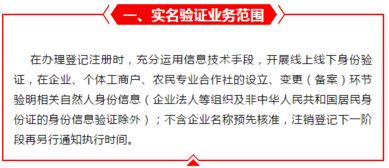 一、实名验证业务范围

在办理登记注册时，充分运用信息技术手段，开展线上线下身份验证，在企业、个体工商户、农民专业合作社的设立、变更（备案）环节验明相关自然人身份信息（企业法人等组织及非中华人民共和国居民身份证的身份信息验证除外）；不含企业名称预先核准，注销登记下一阶段再另行通知执行时间。